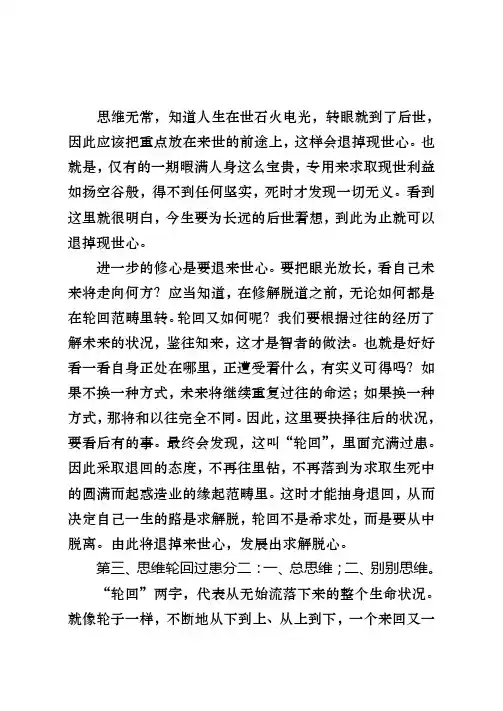 思维无常，知道人生在世石火电光，转眼就到了后世，因此应该把重点放在来世的前途上，这样会退掉现世心。也就是，仅有的一期暇满人身这么宝贵，专用来求取现世利益如扬空谷般，得不到任何坚实，死时才发现一切无义。看到这里就很明白，今生要为长远的后世着想，到此为止就可以退掉现世心。

进一步的修心是要退来世心。要把眼光放长，看自己未来将走向何方？应当知道，在修解脱道之前，无论如何都是在轮回范畴里转。轮回又如何呢？我们要根据过往的经历了解未来的状况，鉴往知来，这才是智者的做法。也就是好好看一看自身正处在哪里，正遭受着什么，有实义可得吗？如果不换一种方式，未来将继续重复过往的命运；如果换一种方式，那将和以往完全不同。因此，这里要抉择往后的状况，要看后有的事。最终会发现，这叫“轮回”，里面充满过患。因此采取退回的态度，不再往里钻，不再落到为求取生死中的圆满而起惑造业的缘起范畴里。这时才能抽身退回，从而决定自己一生的路是求解脱，轮回不是希求处，而是要从中脱离。由此将退掉来世心，发展出求解脱心。

第三、思维轮回过患分二：一、总思维；二、别别思维。

“轮回”两字，代表从无始流落下来的整个生命状况。就像轮子一样，不断地从下到上、从上到下，一个来回又一